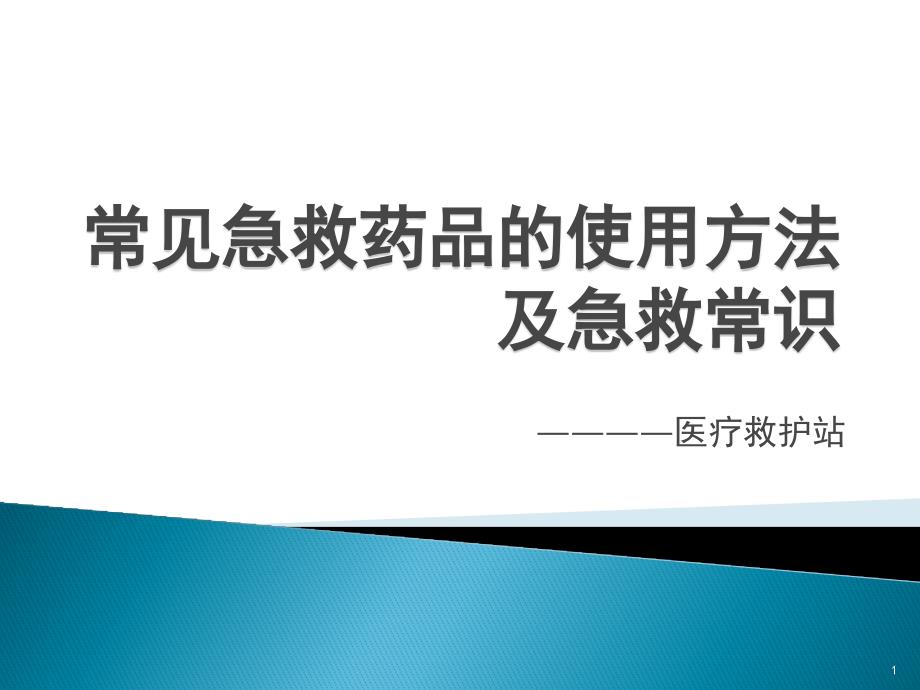 常见急救药品的使用方法及急救常识

————医疗救护站

1